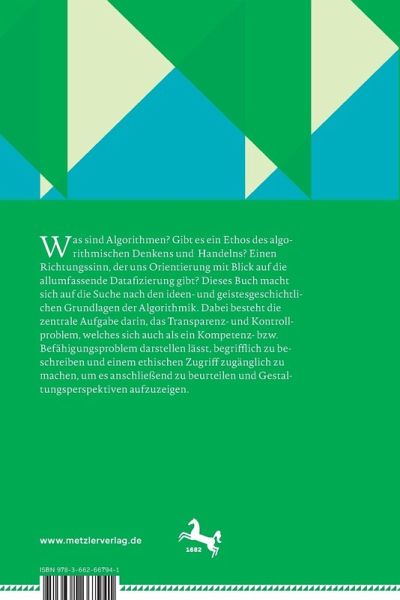 Was sind Algorithmen? Gibt es ein Ethos des algorithmischen Denkens und Handelns? Einen Richtungssinn, der uns Orientierung mit Blick auf die allumfassende Datafizierung gibt? Dieses Buch macht sich auf die Suche nach den ideen- und geistesgeschichtlichen Grundlagen der Algorithmik. Dabei besteht die zentrale Aufgabe darin, das Transparenz- und Kontrollproblem, welches sich auch als ein Kompetenz- bzw. Befähigungsproblem darstellen lässt, begrifflich zu beschreiben und einem ethischen Zugriff zugänglich zu machen, um es anschließend zu beurteilen und Gestaltungsperspektiven aufzuzeigen.

www.metzlerverlag.de

1682

ISBN 978-3-662-66794-1